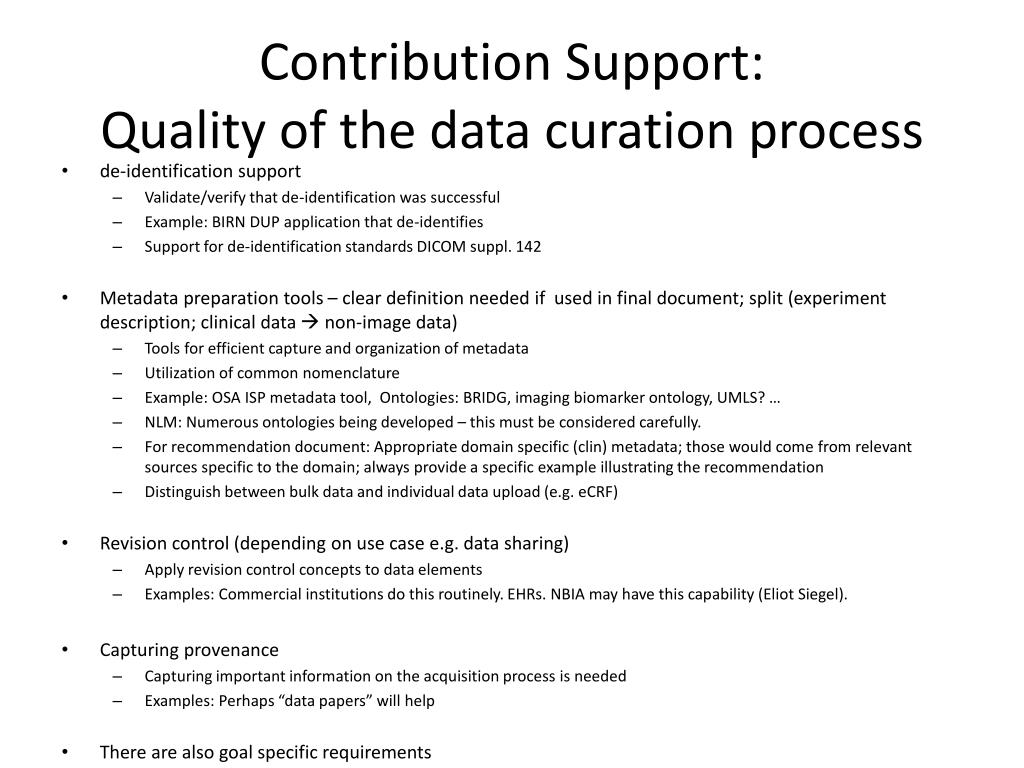 Contribution Support:
Quality of the data curation process

• de-identification support
– Validate/verify that de-identification was successful
– Example: BIRN DUP application that de-identifies
– Support for de-identification standards DICOM suppl. 142

• Metadata preparation tools – clear definition needed if used in final document; split (experiment description; clinical data → non-image data)
– Tools for efficient capture and organization of metadata
– Utilization of common nomenclature
– Example: OSA ISP metadata tool, Ontologies: BRIDG, imaging biomarker ontology, UMLS? …
– NLM: Numerous ontologies being developed – this must be considered carefully.
– For recommendation document: Appropriate domain specific (clin) metadata; those would come from relevant sources specific to the domain; always provide a specific example illustrating the recommendation
– Distinguish between bulk data and individual data upload (e.g. eCRF)

• Revision control (depending on use case e.g. data sharing)
– Apply revision control concepts to data elements
– Examples: Commercial institutions do this routinely. EHRs. NBIA may have this capability (Eliot Siegel).

• Capturing provenance
– Capturing important information on the acquisition process is needed
– Examples: Perhaps “data papers” will help

• There are also goal specific requirements